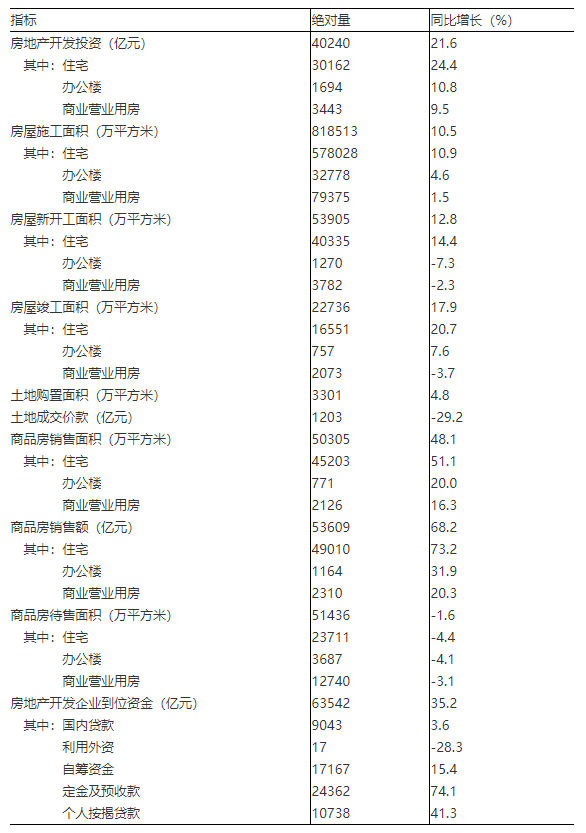 | 指标 | 绝对量 | 同比增长（%） |
|---|---|---|
| 房地产开发投资（亿元） | 40240 | 21.6 |
| 其中：住宅 | 30162 | 24.4 |
| 办公楼 | 1694 | 10.8 |
| 商业营业用房 | 3443 | 9.5 |
| 房屋施工面积（万平方米） | 818513 | 10.5 |
| 其中：住宅 | 578028 | 10.9 |
| 办公楼 | 32778 | 4.6 |
| 商业营业用房 | 79375 | 1.5 |
| 房屋新开工面积（万平方米） | 53905 | 12.8 |
| 其中：住宅 | 40335 | 14.4 |
| 办公楼 | 1270 | -7.3 |
| 商业营业用房 | 3782 | -2.3 |
| 房屋竣工面积（万平方米） | 22736 | 17.9 |
| 其中：住宅 | 16551 | 20.7 |
| 办公楼 | 757 | 7.6 |
| 商业营业用房 | 2073 | -3.7 |
| 土地购置面积（万平方米） | 3301 | 4.8 |
| 土地成交价款（亿元） | 1203 | -29.2 |
| 商品房销售面积（万平方米） | 50305 | 48.1 |
| 其中：住宅 | 45203 | 51.1 |
| 办公楼 | 771 | 20.0 |
| 商业营业用房 | 2126 | 16.3 |
| 商品房销售额（亿元） | 53609 | 68.2 |
| 其中：住宅 | 49010 | 73.2 |
| 办公楼 | 1164 | 31.9 |
| 商业营业用房 | 2310 | 20.3 |
| 商品房待售面积（万平方米） | 51436 | -1.6 |
| 其中：住宅 | 23711 | -4.4 |
| 办公楼 | 3687 | -4.1 |
| 商业营业用房 | 12740 | -3.1 |
| 房地产开发企业到位资金（亿元） | 63542 | 35.2 |
| 其中：国内贷款 | 9043 | 3.6 |
| 利用外资 | 17 | -28.3 |
| 自筹资金 | 17167 | 15.4 |
| 定金及预收款 | 24362 | 74.1 |
| 个人按揭贷款 | 10738 | 41.3 |